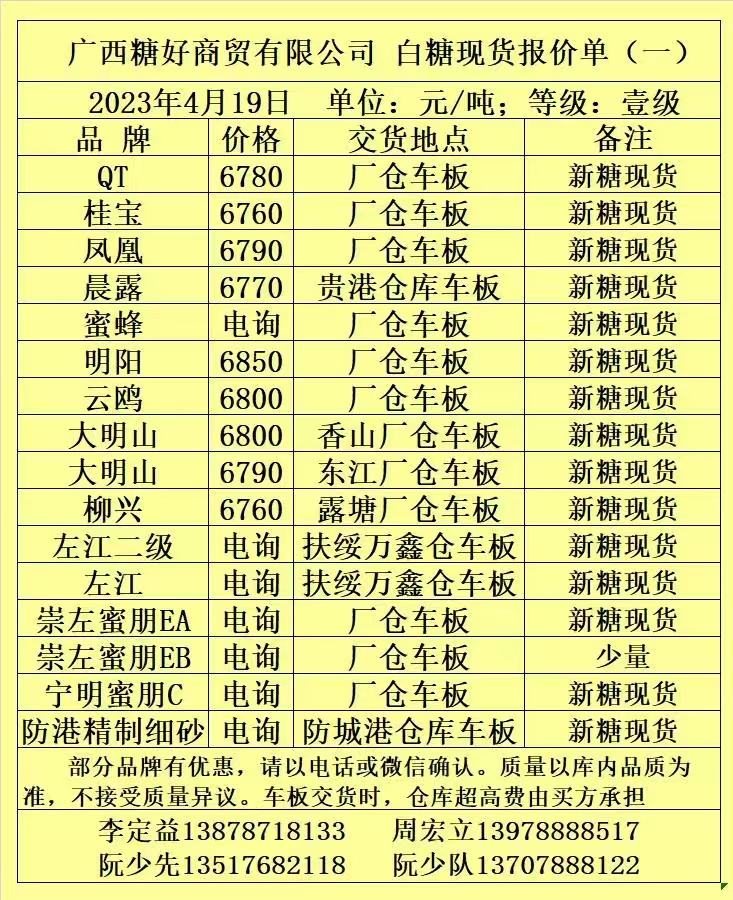 广西糖好商贸有限公司 白糖现货报价单（一）

2023年4月19日 单位：元/吨；等级：壹级

| 品 牌 | 价格 | 交货地点 | 备注 |
|---|---|---|---|
| QT | 6780 | 厂仓车板 | 新糖现货 |
| 桂宝 | 6760 | 厂仓车板 | 新糖现货 |
| 凤凰 | 6790 | 厂仓车板 | 新糖现货 |
| 晨露 | 6770 | 贵港仓库车板 | 新糖现货 |
| 蜜蜂 | 电询 | 厂仓车板 | 新糖现货 |
| 明阳 | 6850 | 厂仓车板 | 新糖现货 |
| 云鸥 | 6800 | 厂仓车板 | 新糖现货 |
| 大明山 | 6800 | 香山厂仓车板 | 新糖现货 |
| 大明山 | 6790 | 东江厂仓车板 | 新糖现货 |
| 柳兴 | 6760 | 露塘厂仓车板 | 新糖现货 |
| 左江二级 | 电询 | 扶绥万鑫仓车板 | 新糖现货 |
| 左江 | 电询 | 扶绥万鑫仓车板 | 新糖现货 |
| 崇左蜜朋EA | 电询 | 厂仓车板 | 新糖现货 |
| 崇左蜜朋EB | 电询 | 厂仓车板 | 少量 |
| 宁明蜜朋C | 电询 | 厂仓车板 | 新糖现货 |
| 防港精制细砂 | 电询 | 防城港仓库车板 | 新糖现货 |

部分品牌有优惠，请以电话或微信确认。质量以库内品质为准，不接受质量异议。车板交货时，仓库超高费由买方承担

李定益13878718133 周宏立13978888517
阮少先13517682118 阮少队13707888122